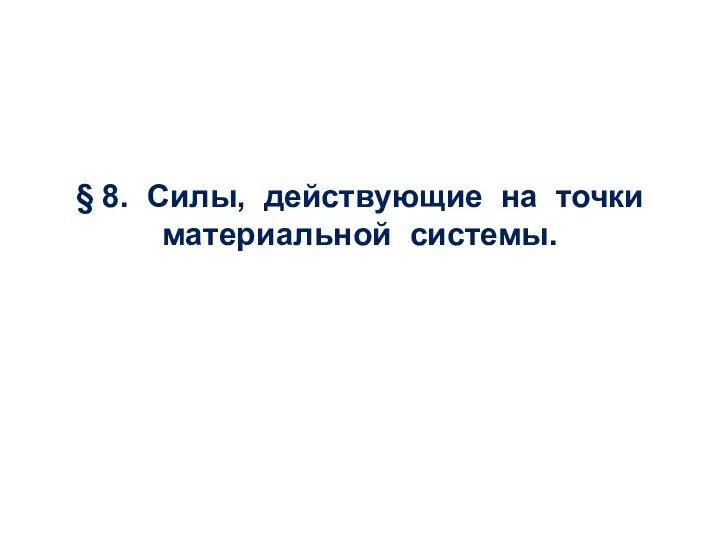 § 8. Силы, действующие на точки материальной системы.